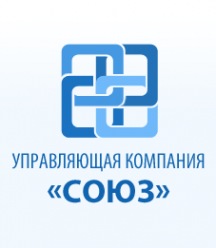 УПРАВЛЯЮЩАЯ КОМПАНИЯ
«СОЮЗ»